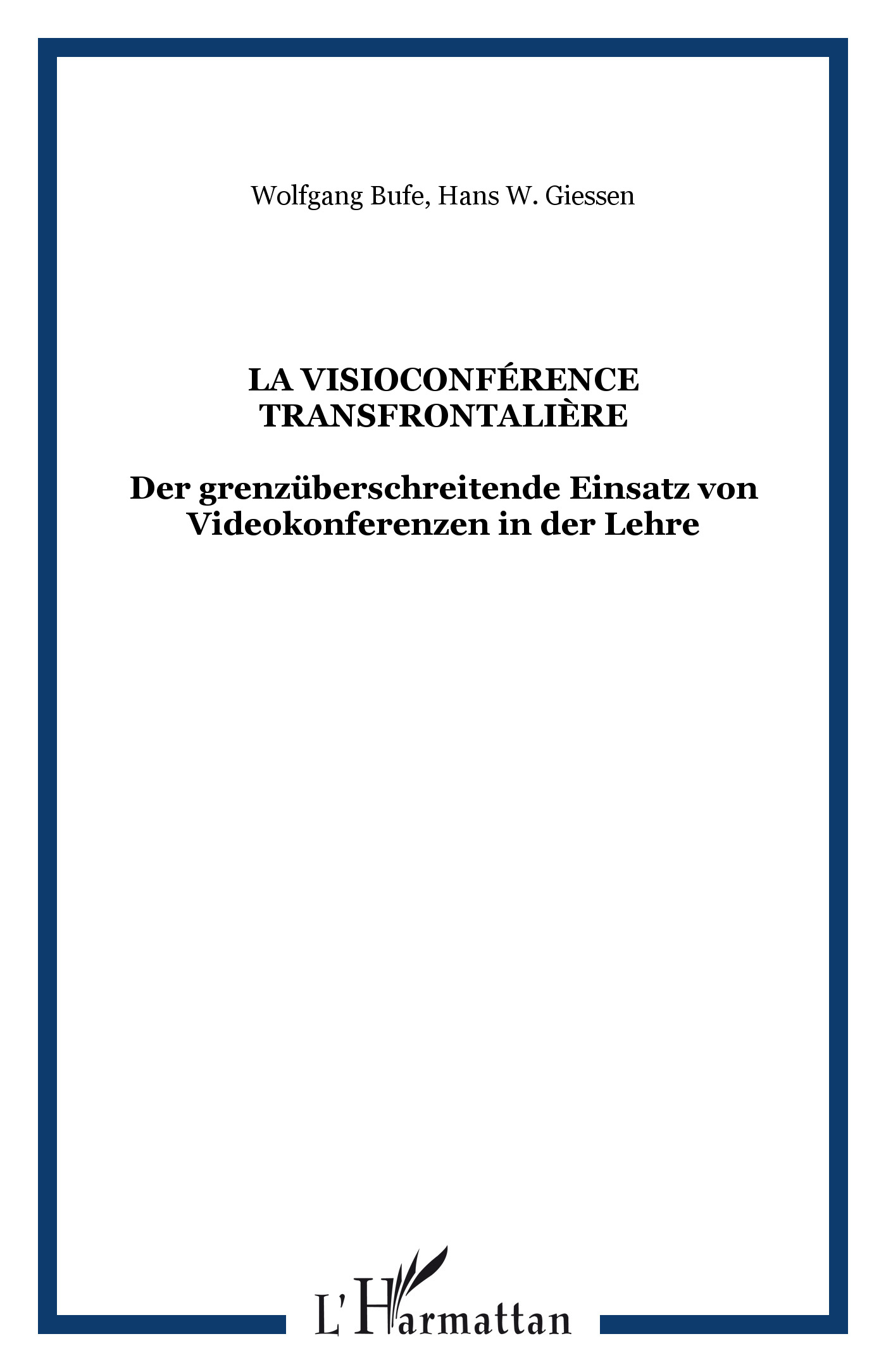 Wolfgang Bufe, Hans W. Giessen

LA VISIOCONFÉRENCE
TRANSFRONTALIÈRE

Der grenzüberschreitende Einsatz von
Videokonferenzen in der Lehre

L'Harmattan